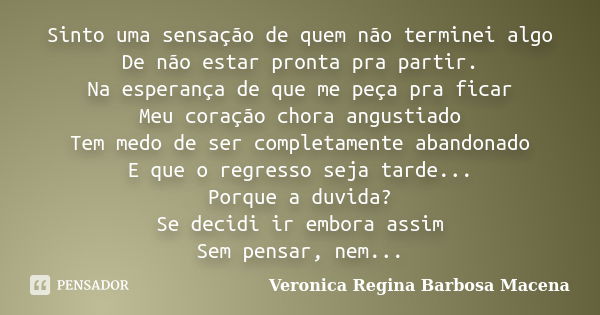 Sinto uma sensação de quem não terminei algo
De não estar pronta pra partir.
Na esperança de que me peça pra ficar
Meu coração chora angustiado
Tem medo de ser completamente abandonado
E que o regresso seja tarde...
Porque a duvida?
Se decidi ir embora assim
Sem pensar, nem...

PENSADOR

Veronica Regina Barbosa Macena